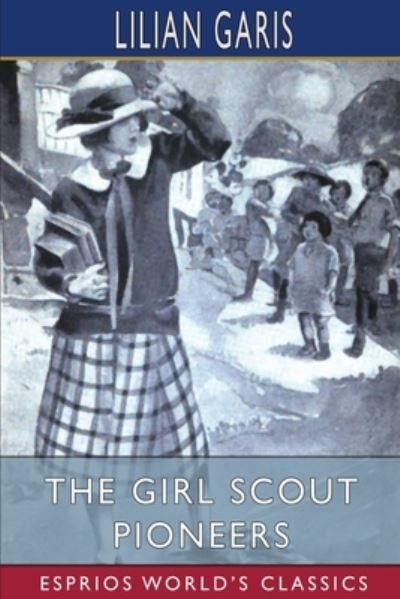 LILIAN GARIS

THE GIRL SCOUT PIONEERS

ESPRIOS WORLD'S CLASSICS